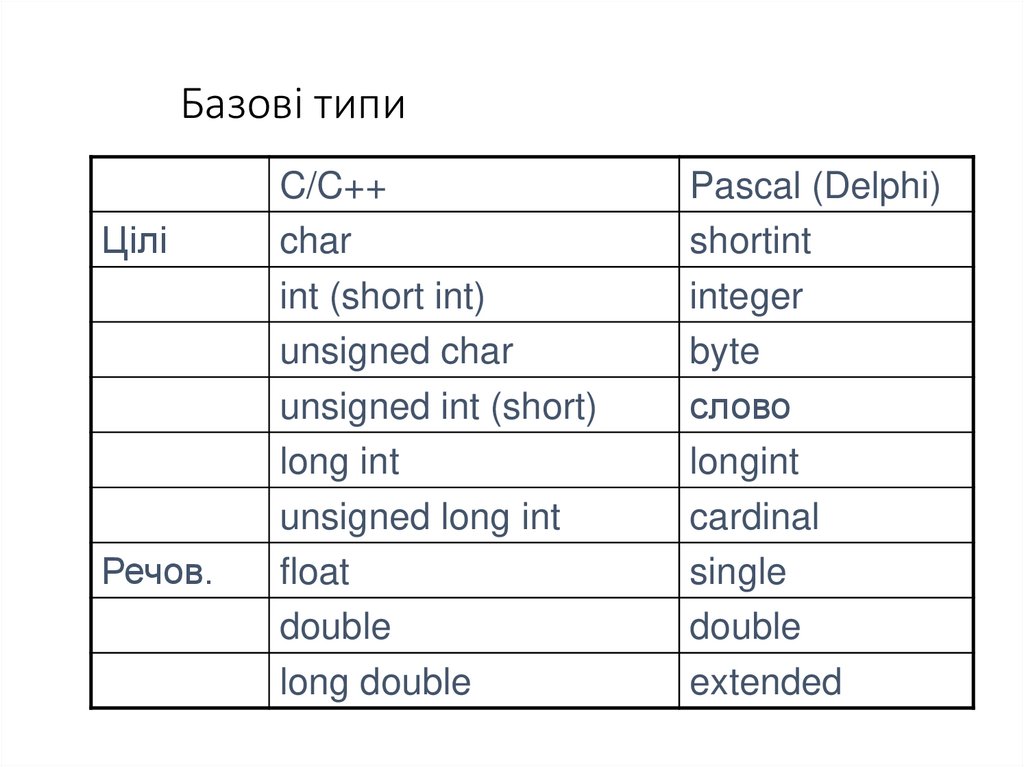 Базові типи

| | C/C++ | Pascal (Delphi) |
|---|---|---|
| Цілі | char | shortint |
| | int (short int) | integer |
| | unsigned char | byte |
| | unsigned int (short) | слово |
| | long int | longint |
| | unsigned long int | cardinal |
| Речов. | float | single |
| | double | double |
| | long double | extended |